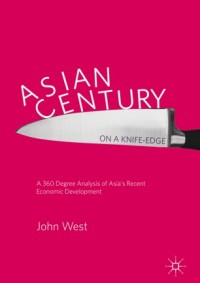 ASIAN CENTURY

ON A KNIFE-EDGE

A 360 Degree Analysis of Asia's Recent Economic Development

John West